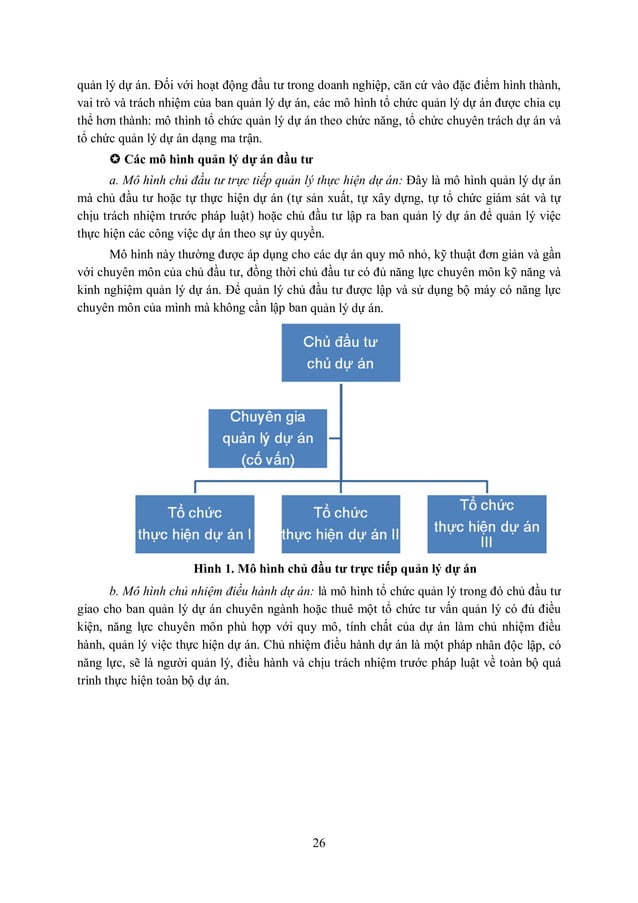 quản lý dự án. Đối với hoạt động đầu tư trong doanh nghiệp, căn cứ vào đặc điểm hình thành, vai trò và trách nhiệm của ban quản lý dự án, các mô hình tổ chức quản lý dự án được chia cụ thể hơn thành: mô thình tổ chức quản lý dự án theo chức năng, tổ chức chuyên trách dự án và tổ chức quản lý dự án dạng ma trận.

✪ Các mô hình quản lý dự án đầu tư

a. Mô hình chủ đầu tư trực tiếp quản lý thực hiện dự án: Đây là mô hình quản lý dự án mà chủ đầu tư hoặc tự thực hiện dự án (tự sản xuất, tự xây dựng, tự tổ chức giám sát và tự chịu trách nhiệm trước pháp luật) hoặc chủ đầu tư lập ra ban quản lý dự án để quản lý việc thực hiện các công việc dự án theo sự ủy quyền.

Mô hình này thường được áp dụng cho các dự án quy mô nhỏ, kỹ thuật đơn giản và gần với chuyên môn của chủ đầu tư, đồng thời chủ đầu tư có đủ năng lực chuyên môn kỹ năng và kinh nghiệm quản lý dự án. Để quản lý chủ đầu tư được lập và sử dụng bộ máy có năng lực chuyên môn của mình mà không cần lập ban quản lý dự án.

Chủ đầu tư chủ dự án

Chuyên gia quản lý dự án (cố vấn)

Tổ chức thực hiện dự án I

Tổ chức thực hiện dự án II

Tổ chức thực hiện dự án III

Hình 1. Mô hình chủ đầu tư trực tiếp quản lý dự án

b. Mô hình chủ nhiệm điều hành dự án: là mô hình tổ chức quản lý trong đó chủ đầu tư giao cho ban quản lý dự án chuyên ngành hoặc thuê một tổ chức tư vấn quản lý có đủ điều kiện, năng lực chuyên môn phù hợp với quy mô, tính chất của dự án làm chủ nhiệm điều hành, quản lý việc thực hiện dự án. Chủ nhiệm điều hành dự án là một pháp nhân độc lập, có năng lực, sẽ là người quản lý, điều hành và chịu trách nhiệm trước pháp luật về toàn bộ quá trình thực hiện toàn bộ dự án.

26